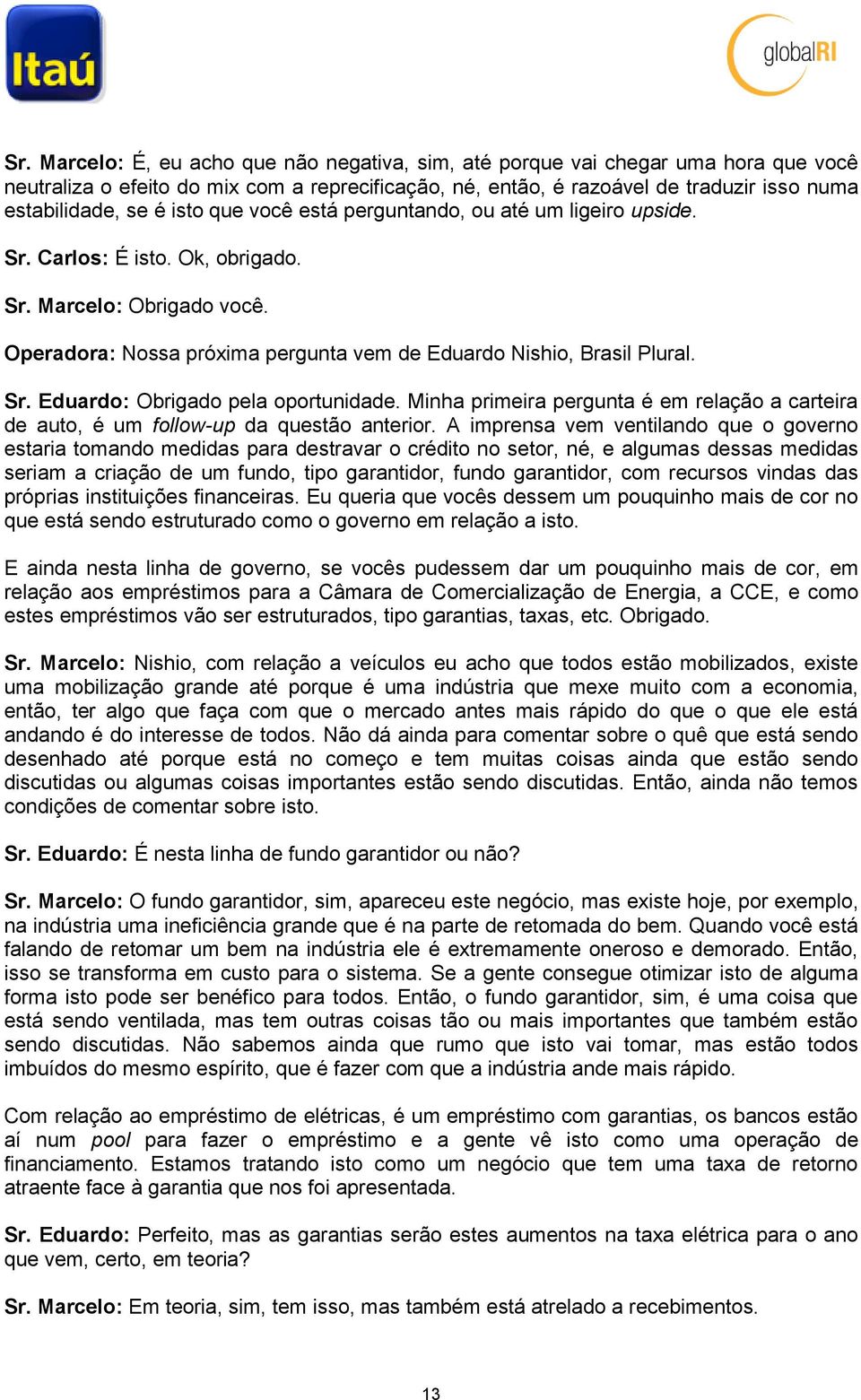 Itaú

globalRI

Sr. Marcelo: É, eu acho que não negativa, sim, até porque vai chegar uma hora que você neutraliza o efeito do mix com a reprecificação, né, então, é razoável de traduzir isso numa estabilidade, se é isto que você está perguntando, ou até um ligeiro upside.

Sr. Carlos: É isto. Ok, obrigado.

Sr. Marcelo: Obrigado você.

Operadora: Nossa próxima pergunta vem de Eduardo Nishio, Brasil Plural.

Sr. Eduardo: Obrigado pela oportunidade. Minha primeira pergunta é em relação a carteira de auto, é um follow-up da questão anterior. A imprensa vem ventilando que o governo estaria tomando medidas para destravar o crédito no setor, né, e algumas dessas medidas seriam a criação de um fundo, tipo garantidor, fundo garantidor, com recursos vindas das próprias instituições financeiras. Eu queria que vocês dessem um pouquinho mais de cor no que está sendo estruturado como o governo em relação a isto.

E ainda nesta linha de governo, se vocês pudessem dar um pouquinho mais de cor, em relação aos empréstimos para a Câmara de Comercialização de Energia, a CCE, e como estes empréstimos vão ser estruturados, tipo garantias, taxas, etc. Obrigado.

Sr. Marcelo: Nishio, com relação a veículos eu acho que todos estão mobilizados, existe uma mobilização grande até porque é uma indústria que mexe muito com a economia, então, ter algo que faça com que o mercado antes mais rápido do que o que ele está andando é do interesse de todos. Não dá ainda para comentar sobre o quê que está sendo desenhado até porque está no começo e tem muitas coisas ainda que estão sendo discutidas ou algumas coisas importantes estão sendo discutidas. Então, ainda não temos condições de comentar sobre isto.

Sr. Eduardo: É nesta linha de fundo garantidor ou não?

Sr. Marcelo: O fundo garantidor, sim, apareceu este negócio, mas existe hoje, por exemplo, na indústria uma ineficiência grande que é na parte de retomada do bem. Quando você está falando de retomar um bem na indústria ele é extremamente oneroso e demorado. Então, isso se transforma em custo para o sistema. Se a gente consegue otimizar isto de alguma forma isto pode ser benéfico para todos. Então, o fundo garantidor, sim, é uma coisa que está sendo ventilada, mas tem outras coisas tão ou mais importantes que também estão sendo discutidas. Não sabemos ainda que rumo que isto vai tomar, mas estão todos imbuídos do mesmo espírito, que é fazer com que a indústria ande mais rápido.

Com relação ao empréstimo de elétricas, é um empréstimo com garantias, os bancos estão aí num pool para fazer o empréstimo e a gente vê isto como uma operação de financiamento. Estamos tratando isto como um negócio que tem uma taxa de retorno atraente face à garantia que nos foi apresentada.

Sr. Eduardo: Perfeito, mas as garantias serão estes aumentos na taxa elétrica para o ano que vem, certo, em teoria?

Sr. Marcelo: Em teoria, sim, tem isso, mas também está atrelado a recebimentos.

13